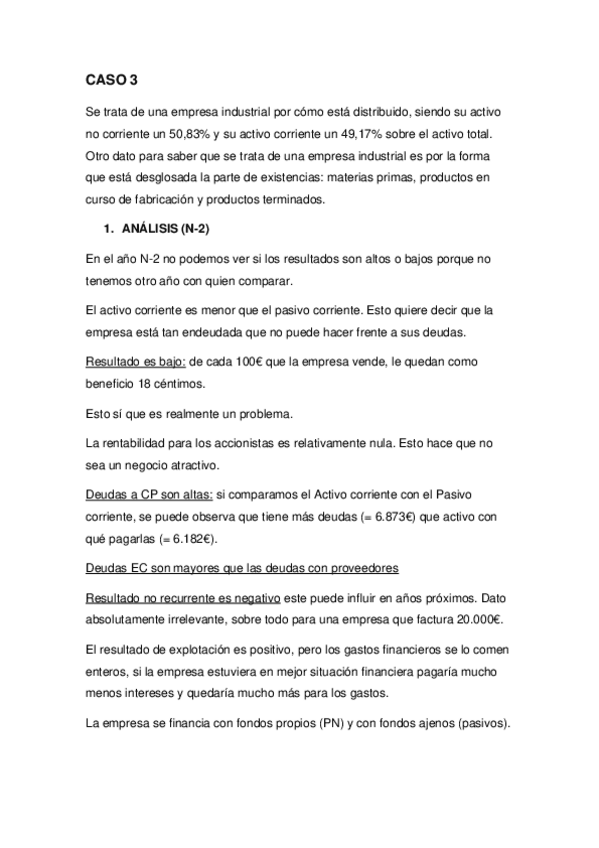 CASO 3

Se trata de una empresa industrial por cómo está distribuido, siendo su activo no corriente un 50,83% y su activo corriente un 49,17% sobre el activo total. Otro dato para saber que se trata de una empresa industrial es por la forma que está desglosada la parte de existencias: materias primas, productos en curso de fabricación y productos terminados.

1. ANÁLISIS (N-2)

En el año N-2 no podemos ver si los resultados son altos o bajos porque no tenemos otro año con quien comparar.

El activo corriente es menor que el pasivo corriente. Esto quiere decir que la empresa está tan endeudada que no puede hacer frente a sus deudas.

Resultado es bajo: de cada 100€ que la empresa vende, le quedan como beneficio 18 céntimos.

Esto sí que es realmente un problema.

La rentabilidad para los accionistas es relativamente nula. Esto hace que no sea un negocio atractivo.

Deudas a CP son altas: si comparamos el Activo corriente con el Pasivo corriente, se puede observa que tiene más deudas (= 6.873€) que activo con qué pagarlas (= 6.182€).

Deudas EC son mayores que las deudas con proveedores

Resultado no recurrente es negativo este puede influir en años próximos. Dato absolutamente irrelevante, sobre todo para una empresa que factura 20.000€.

El resultado de explotación es positivo, pero los gastos financieros se lo comen enteros, si la empresa estuviera en mejor situación financiera pagaría mucho menos intereses y quedaría mucho más para los gastos.

La empresa se financia con fondos propios (PN) y con fondos ajenos (pasivos).